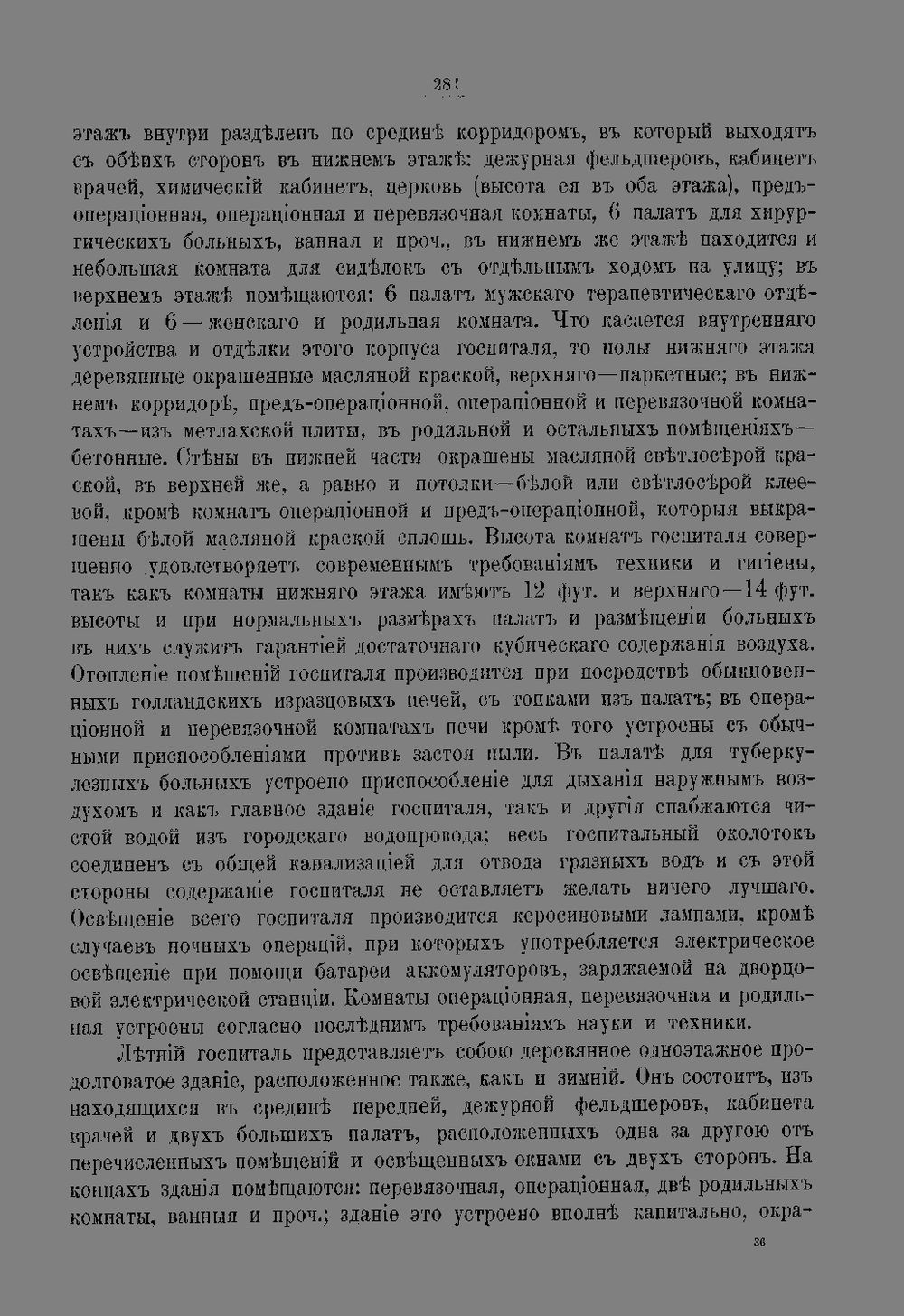 281

этажъ внутри раздѣленъ по срединѣ корридоромъ, въ который выходятъ съ обѣихъ сторонъ въ нижнемъ этажѣ: дежурная фельдшеровъ, кабинетъ врачей, химическій кабинетъ, церковь (высота ея въ оба этажа), предъ-операціонная, операціонная и перевязочная комнаты, 6 палатъ для хирургическихъ больныхъ, ванная и проч., въ нижнемъ же этажѣ находится и небольшая комната для сидѣлокъ съ отдѣльнымъ ходомъ на улицу; въ верхнемъ этажѣ помѣщаются: 6 палатъ мужскаго терапевтическаго отдѣленія и 6 — женскаго и родильная комната. Что касается внутренняго устройства и отдѣлки этого корпуса госпиталя, то полы нижняго этажа деревянные окрашенные масляной краской, верхняго—паркетные; въ нижнемъ корридорѣ, предъ-операціонной, операціонной и перевязочной комнатахъ—изъ метлахской плиты, въ родильной и остальныхъ помѣщеніяхъ—бетонные. Стѣны въ нижней части окрашены масляной свѣтлосѣрой краской, въ верхней же, а равно и потолки—бѣлой или свѣтлосѣрой клеевой, кромѣ комнатъ операціонной и предъ-операціонной, которыя выкрашены бѣлой масляной краской сплошь. Высота комнатъ госпиталя совершенно удовлетворяетъ современнымъ требованіямъ техники и гигіены, такъ какъ комнаты нижняго этажа имѣютъ 12 фут. и верхняго—14 фут. высоты и при нормальныхъ размѣрахъ палатъ и размѣщеніи больныхъ въ нихъ служитъ гарантіей достаточнаго кубическаго содержанія воздуха. Отопленіе помѣщеній госпиталя производится при посредствѣ обыкновенныхъ голландскихъ изразцовыхъ печей, съ топками изъ палатъ; въ операціонной и перевязочной комнатахъ печи кромѣ того устроены съ обычными приспособленіями противъ застоя пыли. Въ палатѣ для туберкулезныхъ больныхъ устроено приспособленіе для дыханія наружнымъ воздухомъ и какъ главное зданіе госпиталя, такъ и другія снабжаются чистой водой изъ городскаго водопровода; весь госпитальный околотокъ соединенъ съ общей канализаціей для отвода грязныхъ водъ и съ этой стороны содержаніе госпиталя не оставляетъ желать ничего лучшаго. Освѣщеніе всего госпиталя производится керосиновыми лампами, кромѣ случаевъ ночныхъ операцій, при которыхъ употребляется электрическое освѣщеніе при помощи батареи аккомуляторовъ, заряжаемой на дворцовой электрической станціи. Комнаты операціонная, перевязочная и родильная устроены согласно послѣднимъ требованіямъ науки и техники.

Лѣтній госпиталь представляетъ собою деревянное одноэтажное продолговатое зданіе, расположенное также, какъ и зимній. Онъ состоитъ, изъ находящихся въ срединѣ передней, дежурной фельдшеровъ, кабинета врачей и двухъ большихъ палатъ, расположенныхъ одна за другою отъ перечисленныхъ помѣщеній и освѣщенныхъ окнами съ двухъ сторонъ. На концахъ зданія помѣщаются: перевязочная, операціонная, двѣ родильныхъ комнаты, ванныя и проч.; зданіе это устроено вполнѣ капитально, окра-

36